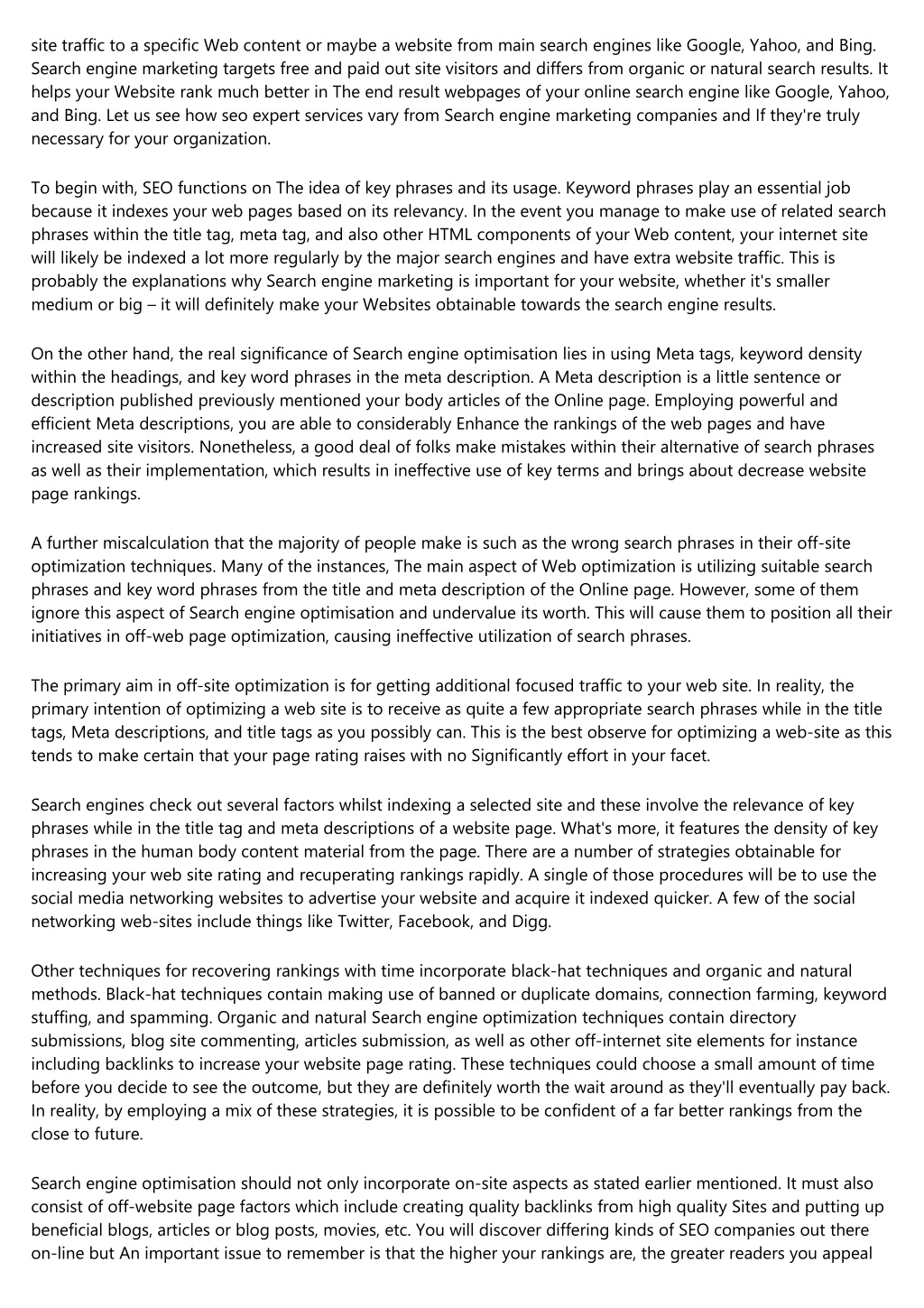 site traffic to a specific Web content or maybe a website from main search engines like Google, Yahoo, and Bing. Search engine marketing targets free and paid out site visitors and differs from organic or natural search results. It helps your Website rank much better in The end result webpages of your online search engine like Google, Yahoo, and Bing. Let us see how seo expert services vary from Search engine marketing companies and If they're truly necessary for your organization.

To begin with, SEO functions on The idea of key phrases and its usage. Keyword phrases play an essential job because it indexes your web pages based on its relevancy. In the event you manage to make use of related search phrases within the title tag, meta tag, and also other HTML components of your Web content, your internet site will likely be indexed a lot more regularly by the major search engines and have extra website traffic. This is probably the explanations why Search engine marketing is important for your website, whether it's smaller medium or big – it will definitely make your Websites obtainable towards the search engine results.

On the other hand, the real significance of Search engine optimisation lies in using Meta tags, keyword density within the headings, and key word phrases in the meta description. A Meta description is a little sentence or description published previously mentioned your body articles of the Online page. Employing powerful and efficient Meta descriptions, you are able to considerably Enhance the rankings of the web pages and have increased site visitors. Nonetheless, a good deal of folks make mistakes within their alternative of search phrases as well as their implementation, which results in ineffective use of key terms and brings about decrease website page rankings.

A further miscalculation that the majority of people make is such as the wrong search phrases in their off-site optimization techniques. Many of the instances, The main aspect of Web optimization is utilizing suitable search phrases and key word phrases from the title and meta description of the Online page. However, some of them ignore this aspect of Search engine optimisation and undervalue its worth. This will cause them to position all their initiatives in off-web page optimization, causing ineffective utilization of search phrases.

The primary aim in off-site optimization is for getting additional focused traffic to your web site. In reality, the primary intention of optimizing a web site is to receive as quite a few appropriate search phrases while in the title tags, Meta descriptions, and title tags as you possibly can. This is the best observe for optimizing a web-site as this tends to make certain that your page rating raises with no Significantly effort in your facet.

Search engines check out several factors whilst indexing a selected site and these involve the relevance of key phrases while in the title tag and meta descriptions of a website page. What's more, it features the density of key phrases in the human body content material from the page. There are a number of strategies obtainable for increasing your web site rating and recuperating rankings rapidly. A single of those procedures will be to use the social media networking websites to advertise your website and acquire it indexed quicker. A few of the social networking web-sites include things like Twitter, Facebook, and Digg.

Other techniques for recovering rankings with time incorporate black-hat techniques and organic and natural methods. Black-hat techniques contain making use of banned or duplicate domains, connection farming, keyword stuffing, and spamming. Organic and natural Search engine optimization techniques contain directory submissions, blog site commenting, articles submission, as well as other off-internet site elements for instance including backlinks to increase your website page rating. These techniques could choose a small amount of time before you decide to see the outcome, but they are definitely worth the wait around as they'll eventually pay back. In reality, by employing a mix of these strategies, it is possible to be confident of a far better rankings from the close to future.

Search engine optimisation should not only incorporate on-site aspects as stated earlier mentioned. It must also consist of off-website page factors which include creating quality backlinks from high quality Sites and putting up beneficial blogs, articles or blog posts, movies, etc. You will discover differing kinds of SEO companies out there on-line but An important issue to remember is that the higher your rankings are, the greater readers you appeal